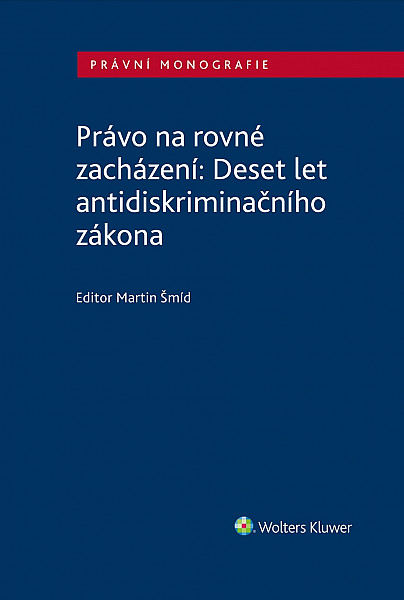 PRÁVNÍ MONOGRAFIE

Právo na rovné zacházení: Deset let antidiskriminačního zákona

Editor Martin Šmíd

Wolters Kluwer